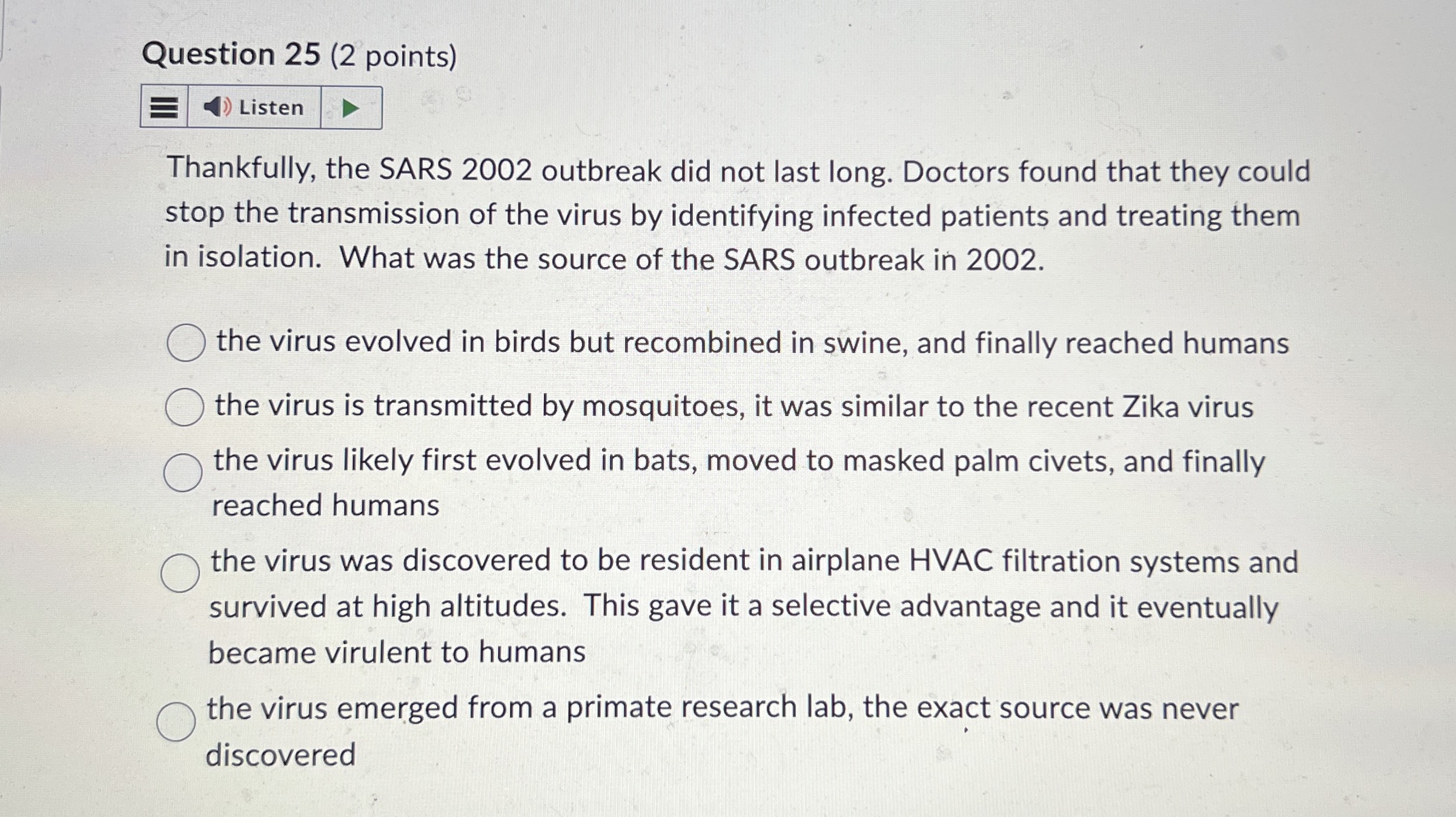 Question 25 (2 points)

Listen

Thankfully, the SARS 2002 outbreak did not last long. Doctors found that they could stop the transmission of the virus by identifying infected patients and treating them in isolation. What was the source of the SARS outbreak in 2002.

the virus evolved in birds but recombined in swine, and finally reached humans

the virus is transmitted by mosquitoes, it was similar to the recent Zika virus

the virus likely first evolved in bats, moved to masked palm civets, and finally reached humans

the virus was discovered to be resident in airplane HVAC filtration systems and survived at high altitudes. This gave it a selective advantage and it eventually became virulent to humans

the virus emerged from a primate research lab, the exact source was never discovered